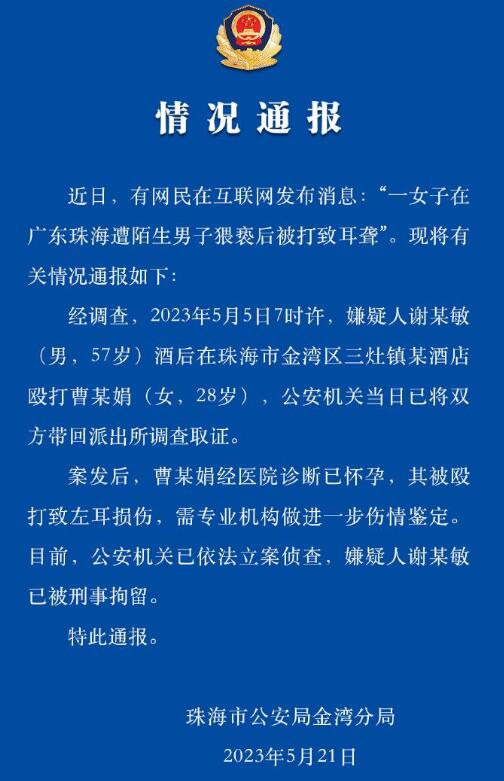 情况通报

近日，有网民在互联网发布消息：“一女子在广东珠海遭陌生男子猥亵后被打致耳聋”。现将有关情况通报如下：

经调查，2023年5月5日7时许，嫌疑人谢某敏（男，57岁）酒后在珠海市金湾区三灶镇某酒店殴打曹某娟（女，28岁），公安机关当日已将双方带回派出所调查取证。

案发后，曹某娟经医院诊断已怀孕，其被殴打致左耳损伤，需专业机构做进一步伤情鉴定。目前，公安机关已依法立案侦查，嫌疑人谢某敏已被刑事拘留。

特此通报。

珠海市公安局金湾分局

2023年5月21日